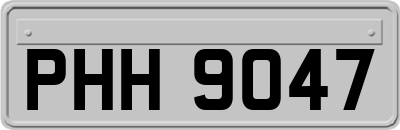 PHH 9047